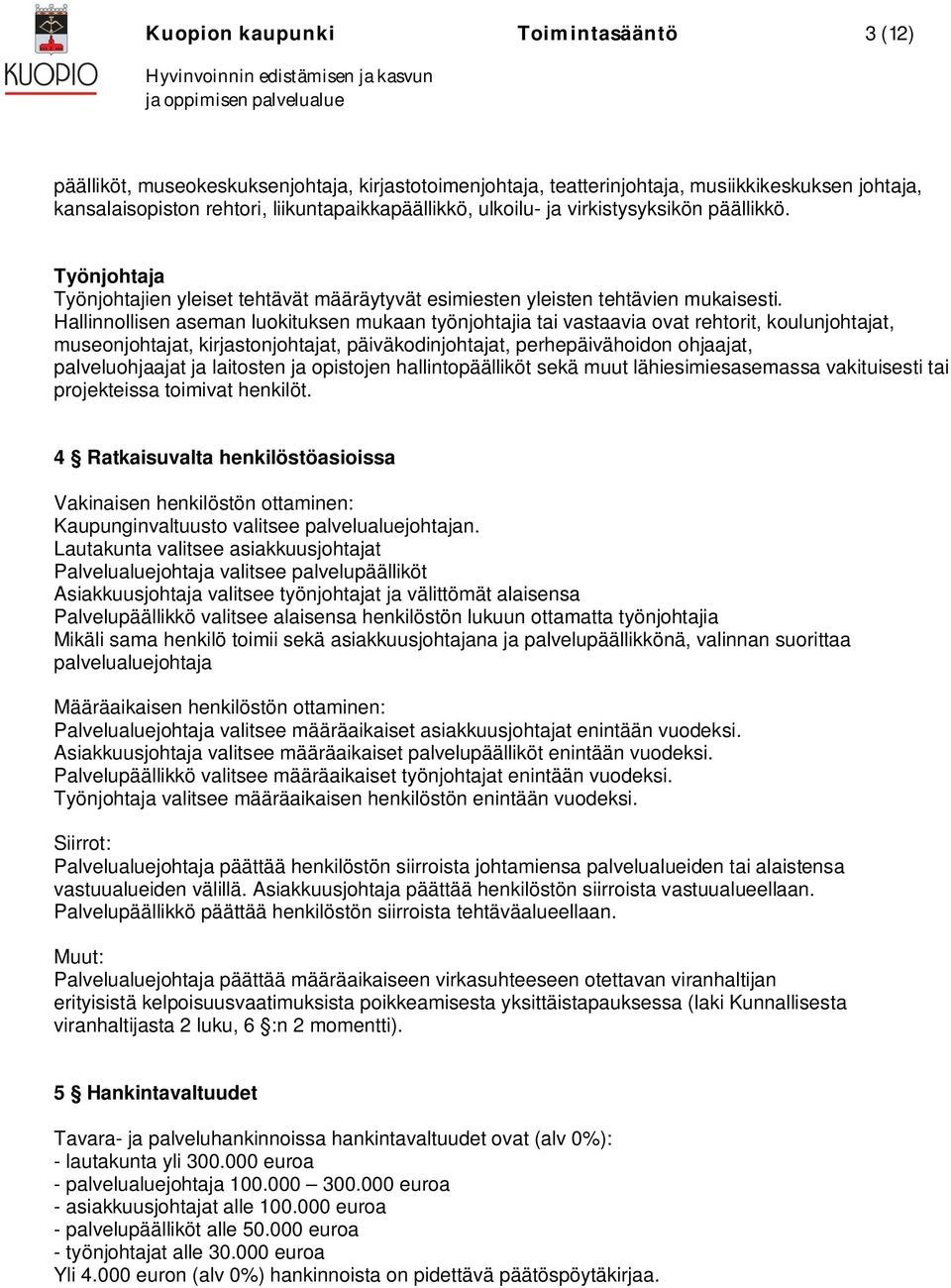 KUOPIO

Kuopion kaupunki Toimintasääntö 3 (12)
Hyvinvoinnin edistämisen ja kasvun ja oppimisen palvelualue

päälliköt, museokeskuksenjohtaja, kirjastotoimenjohtaja, teatterinjohtaja, musiikkikeskuksen johtaja, kansalaisopiston rehtori, liikuntapaikkapäällikkö, ulkoilu- ja virkistysyksikön päällikkö.

Työnjohtaja
Työnjohtajien yleiset tehtävät määräytyvät esimiesten yleisten tehtävien mukaisesti. Hallinnollisen aseman luokituksen mukaan työnjohtajia tai vastaavia ovat rehtorit, koulunjohtajat, museonjohtajat, kirjastonjohtajat, päiväkodinjohtajat, perhepäivähoidon ohjaajat, palveluohjaajat ja laitosten ja opistojen hallintopäälliköt sekä muut lähiesimiesasemassa vakituisesti tai projekteissa toimivat henkilöt.

4 § Ratkaisuvalta henkilöstöasioissa

Vakinaisen henkilöstön ottaminen:
Kaupunginvaltuusto valitsee palvelualuejohtajan.
Lautakunta valitsee asiakkuusjohtajat
Palvelualuejohtaja valitsee palvelupäälliköt
Asiakkuusjohtaja valitsee työnjohtajat ja välittömät alaisensa
Palvelupäällikkö valitsee alaisensa henkilöstön lukuun ottamatta työnjohtajia
Mikäli sama henkilö toimii sekä asiakkuusjohtajana ja palvelupäällikkönä, valinnan suorittaa palvelualuejohtaja

Määräaikaisen henkilöstön ottaminen:
Palvelualuejohtaja valitsee määräaikaiset asiakkuusjohtajat enintään vuodeksi.
Asiakkuusjohtaja valitsee määräaikaiset palvelupäälliköt enintään vuodeksi.
Palvelupäällikkö valitsee määräaikaiset työnjohtajat enintään vuodeksi.
Työnjohtaja valitsee määräaikaisen henkilöstön enintään vuodeksi.

Siirrot:
Palvelualuejohtaja päättää henkilöstön siirroista johtamiensa palvelualueiden tai alaistensa vastuualueiden välillä. Asiakkuusjohtaja päättää henkilöstön siirroista vastuualueellaan.
Palvelupäällikkö päättää henkilöstön siirroista tehtäväalueellaan.

Muut:
Palvelualuejohtaja päättää määräaikaiseen virkasuhteeseen otettavan viranhaltijan erityisistä kelpoisuusvaatimuksista poikkeamisesta yksittäistapauksessa (laki Kunnallisesta viranhaltijasta 2 luku, 6 §:n 2 momentti).

5 § Hankintavaltuudet

Tavara- ja palveluhankinnoissa hankintavaltuudet ovat (alv 0%):
- lautakunta yli 300.000 euroa
- palvelualuejohtaja 100.000 – 300.000 euroa
- asiakkuusjohtajat alle 100.000 euroa
- palvelupäälliköt alle 50.000 euroa
- työnjohtajat alle 30.000 euroa
Yli 4.000 euron (alv 0%) hankinnoista on pidettävä päätöspöytäkirjaa.